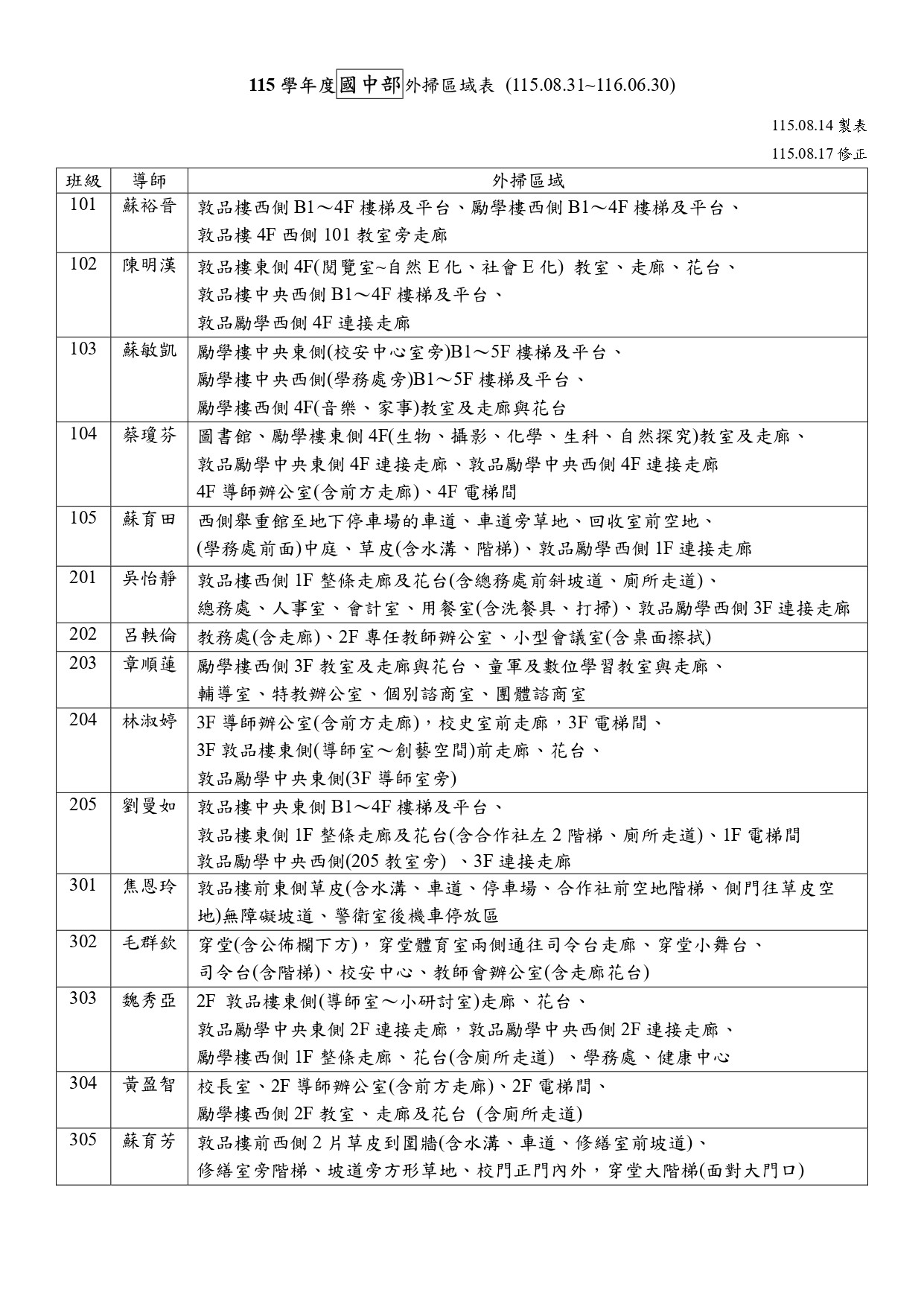 115 學年度國中部外掃區域表 (115.08.31~116.06.30)

115.08.14 製表

115.08.17 修正

| 班級 | 導師 | 外掃區域 |
|---|---|---|
| 101 | 蘇裕晉 | 敦品樓西側 B1～4F 樓梯及平台、勵學樓西側 B1～4F 樓梯及平台、敦品樓 4F 西側 101 教室旁走廊 |
| 102 | 陳明漢 | 敦品樓東側 4F(閱覽室~自然 E 化、社會 E 化) 教室、走廊、花台、敦品樓中央西側 B1～4F 樓梯及平台、敦品勵學西側 4F 連接走廊 |
| 103 | 蘇敏凱 | 勵學樓中央東側(校安中心室旁)B1～5F 樓梯及平台、勵學樓中央西側(學務處旁)B1～5F 樓梯及平台、勵學樓西側 4F(音樂、家事)教室及走廊與花台 |
| 104 | 蔡瓊芬 | 圖書館、勵學樓東側 4F(生物、攝影、化學、生科、自然探究)教室及走廊、敦品勵學中央東側 4F 連接走廊、敦品勵學中央西側 4F 連接走廊 4F 導師辦公室(含前方走廊)、4F 電梯間 |
| 105 | 蘇育田 | 西側舉重館至地下停車場的車道、車道旁草地、回收室前空地、(學務處前面)中庭、草皮(含水溝、階梯)、敦品勵學西側 1F 連接走廊 |
| 201 | 吳怡靜 | 敦品樓西側 1F 整條走廊及花台(含總務處前斜坡道、廁所走道)、總務處、人事室、會計室、用餐室(含洗餐具、打掃)、敦品勵學西側 3F 連接走廊 |
| 202 | 呂軼倫 | 教務處(含走廊)、2F 專任教師辦公室、小型會議室(含桌面擦拭) |
| 203 | 章順蓮 | 勵學樓西側 3F 教室及走廊與花台、童軍及數位學習教室與走廊、輔導室、特教辦公室、個別諮商室、團體諮商室 |
| 204 | 林淑婷 | 3F 導師辦公室(含前方走廊)，校史室前走廊，3F 電梯間、3F 敦品樓東側(導師室～創藝空間)前走廊、花台、敦品勵學中央東側(3F 導師室旁) |
| 205 | 劉曼如 | 敦品樓中央東側 B1～4F 樓梯及平台、敦品樓東側 1F 整條走廊及花台(含合作社左 2 階梯、廁所走道)、1F 電梯間 敦品勵學中央西側(205 教室旁) 、3F 連接走廊 |
| 301 | 焦恩玲 | 敦品樓前東側草皮(含水溝、車道、停車場、合作社前空地階梯、側門往草皮空地)無障礙坡道、警衛室後機車停放區 |
| 302 | 毛群欽 | 穿堂(含公佈欄下方)，穿堂體育室兩側通往司令台走廊、穿堂小舞台、司令台(含階梯)、校安中心、教師會辦公室(含走廊花台) |
| 303 | 魏秀亞 | 2F 敦品樓東側(導師室～小研討室)走廊、花台、敦品勵學中央東側 2F 連接走廊，敦品勵學中央西側 2F 連接走廊、勵學樓西側 1F 整條走廊、花台(含廁所走道) 、學務處、健康中心 |
| 304 | 黃盈智 | 校長室、2F 導師辦公室(含前方走廊)、2F 電梯間、勵學樓西側 2F 教室、走廊及花台 (含廁所走道) |
| 305 | 蘇育芳 | 敦品樓前西側 2 片草皮到圍牆(含水溝、車道、修繕室前坡道)、修繕室旁階梯、坡道旁方形草地、校門正門內外，穿堂大階梯(面對大門口) |